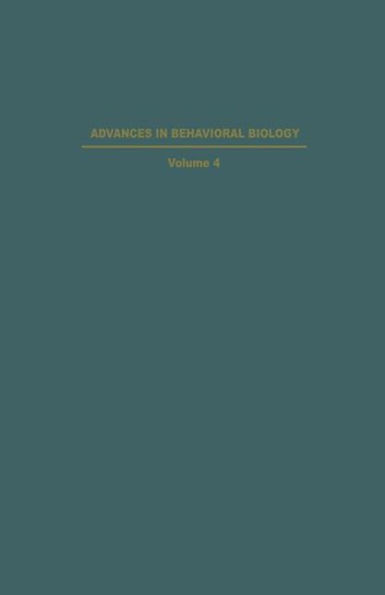 ADVANCES IN BEHAVIORAL BIOLOGY

Volume 4